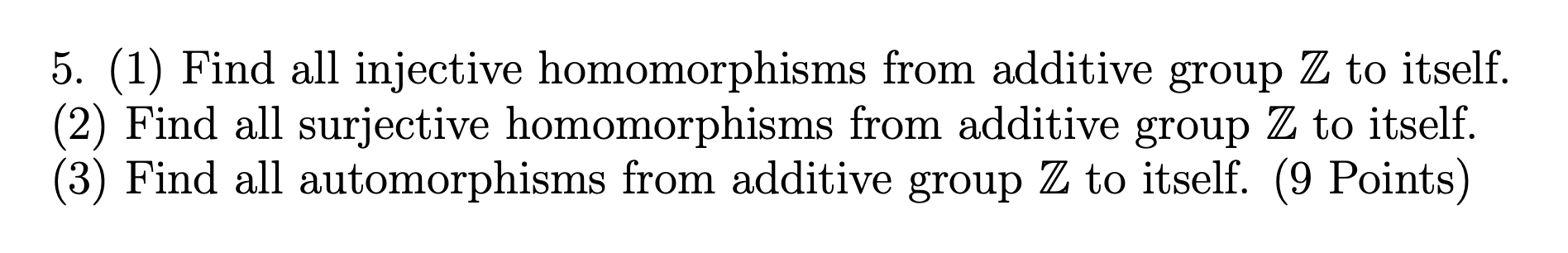 5. (1) Find all injective homomorphisms from additive group $\mathbb{Z}$ to itself.
(2) Find all surjective homomorphisms from additive group $\mathbb{Z}$ to itself.
(3) Find all automorphisms from additive group $\mathbb{Z}$ to itself. (9 Points)